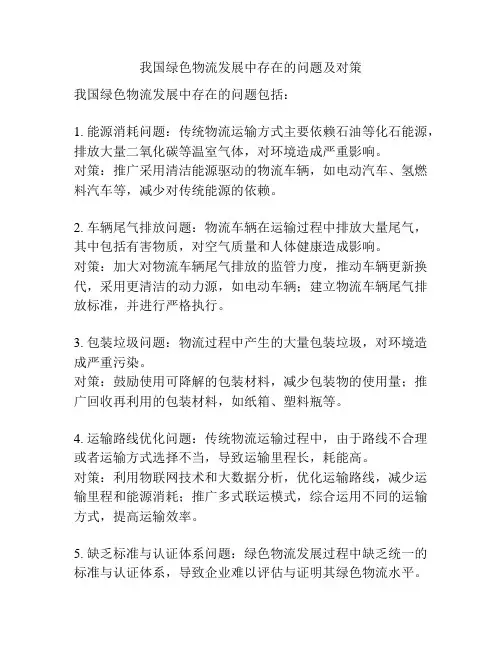 我国绿色物流发展中存在的问题及对策

我国绿色物流发展中存在的问题包括：

1. 能源消耗问题：传统物流运输方式主要依赖石油等化石能源，排放大量二氧化碳等温室气体，对环境造成严重影响。
对策：推广采用清洁能源驱动的物流车辆，如电动汽车、氢燃料汽车等，减少对传统能源的依赖。

2. 车辆尾气排放问题：物流车辆在运输过程中排放大量尾气，其中包括有害物质，对空气质量和人体健康造成影响。
对策：加大对物流车辆尾气排放的监管力度，推动车辆更新换代，采用更清洁的动力源，如电动车辆；建立物流车辆尾气排放标准，并进行严格执行。

3. 包装垃圾问题：物流过程中产生的大量包装垃圾，对环境造成严重污染。
对策：鼓励使用可降解的包装材料，减少包装物的使用量；推广回收再利用的包装材料，如纸箱、塑料瓶等。

4. 运输路线优化问题：传统物流运输过程中，由于路线不合理或者运输方式选择不当，导致运输里程长，耗能高。
对策：利用物联网技术和大数据分析，优化运输路线，减少运输里程和能源消耗；推广多式联运模式，综合运用不同的运输方式，提高运输效率。

5. 缺乏标准与认证体系问题：绿色物流发展过程中缺乏统一的标准与认证体系，导致企业难以评估与证明其绿色物流水平。